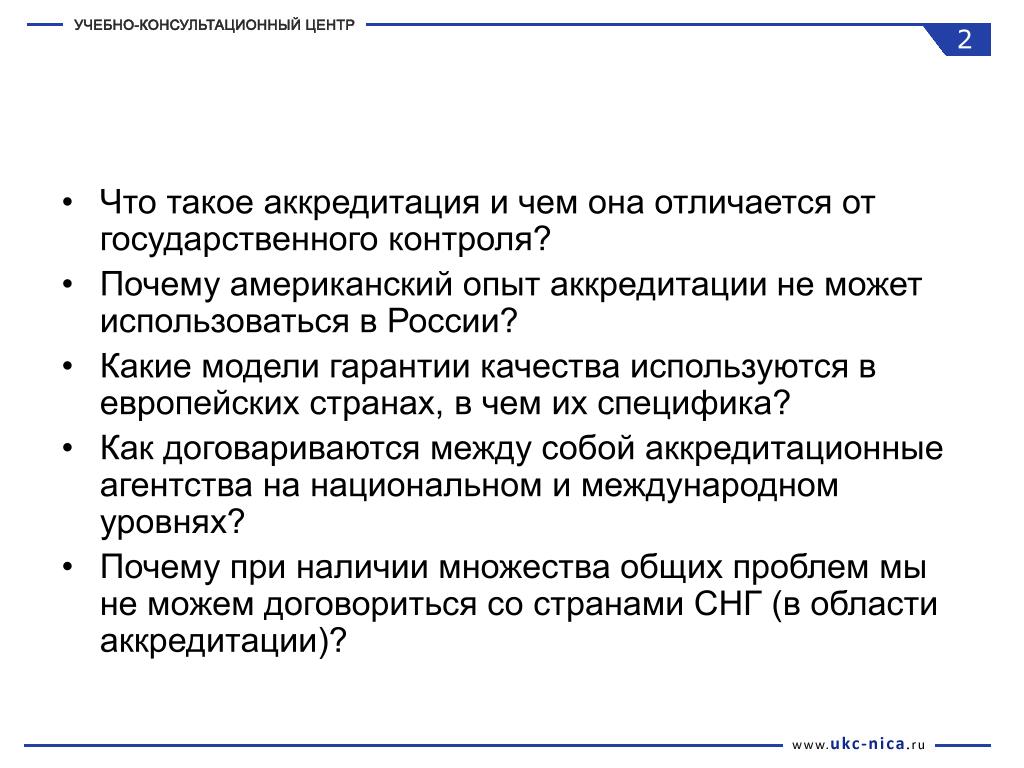 УЧЕБНО-КОНСУЛЬТАЦИОННЫЙ ЦЕНТР

2

• Что такое аккредитация и чем она отличается от государственного контроля?
• Почему американский опыт аккредитации не может использоваться в России?
• Какие модели гарантии качества используются в европейских странах, в чем их специфика?
• Как договариваются между собой аккредитационные агентства на национальном и международном уровнях?
• Почему при наличии множества общих проблем мы не можем договориться со странами СНГ (в области аккредитации)?

www.ukc-nica.ru